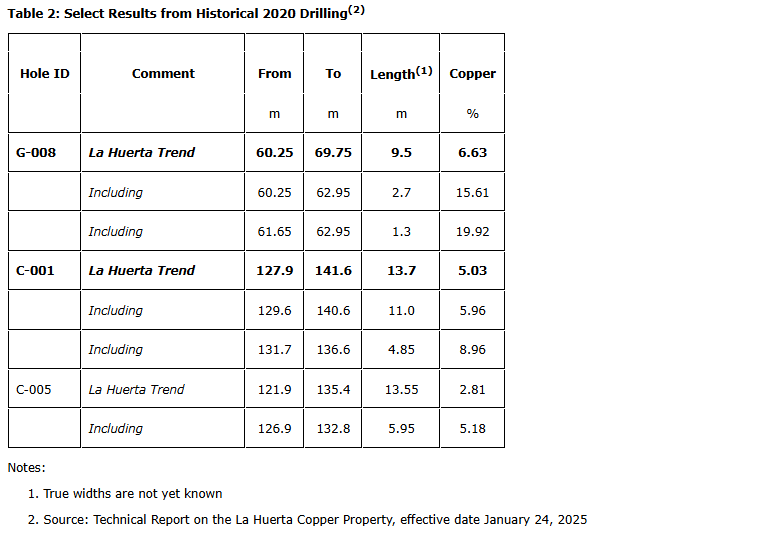 Table 2: Select Results from Historical 2020 Drilling$^{(2)}$

| Hole ID | Comment | From | To | Length$^{(1)}$ | Copper |
|---|---|---|---|---|---|
| | | m | m | m | % |
| G-008 | La Huerta Trend | 60.25 | 69.75 | 9.5 | 6.63 |
| | Including | 60.25 | 62.95 | 2.7 | 15.61 |
| | Including | 61.65 | 62.95 | 1.3 | 19.92 |
| C-001 | La Huerta Trend | 127.9 | 141.6 | 13.7 | 5.03 |
| | Including | 129.6 | 140.6 | 11.0 | 5.96 |
| | Including | 131.7 | 136.6 | 4.85 | 8.96 |
| C-005 | La Huerta Trend | 121.9 | 135.4 | 13.55 | 2.81 |
| | Including | 126.9 | 132.8 | 5.95 | 5.18 |

Notes:

1. True widths are not yet known

2. Source: Technical Report on the La Huerta Copper Property, effective date January 24, 2025